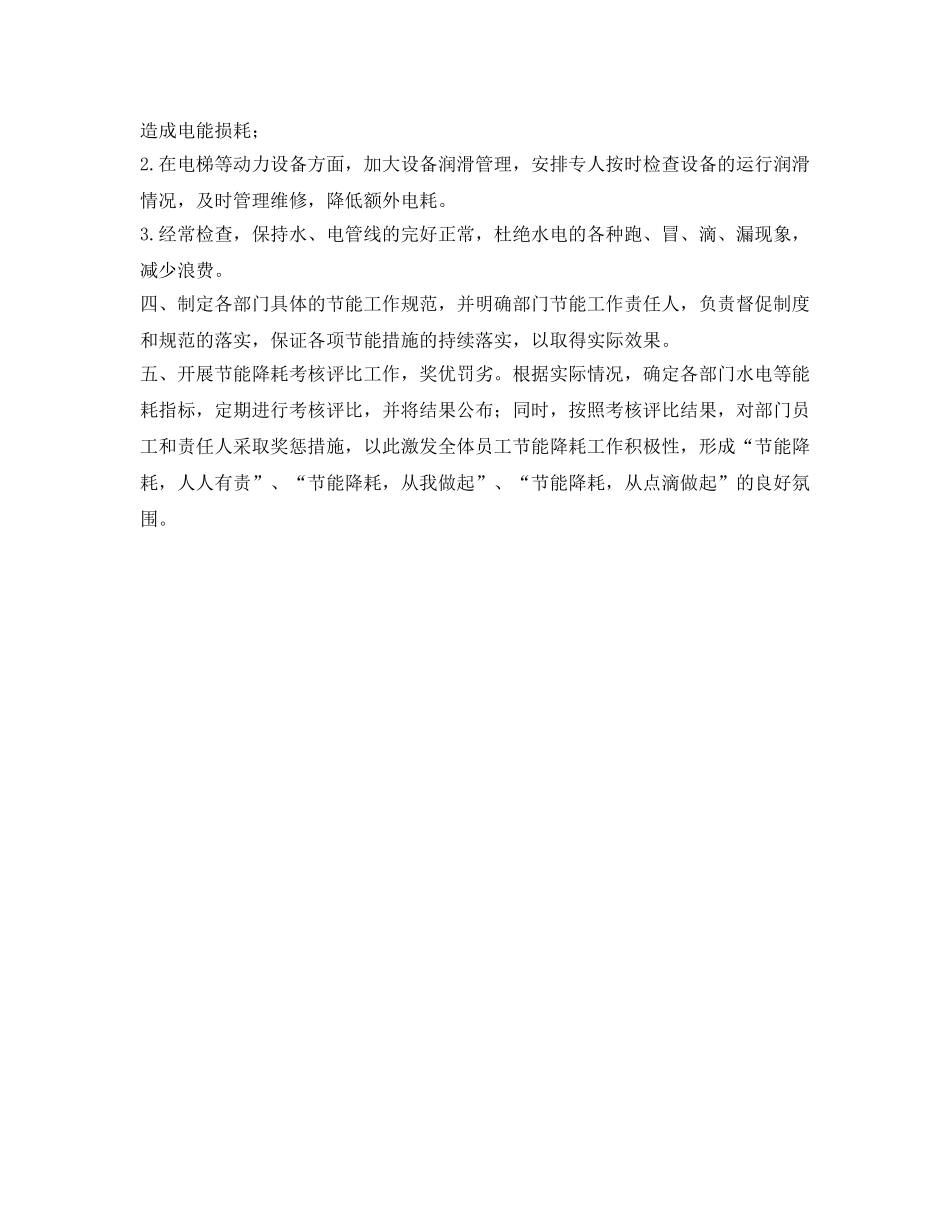 造成电能损耗；

2.在电梯等动力设备方面，加大设备润滑管理，安排专人按时检查设备的运行润滑情况，及时管理维修，降低额外电耗。

3.经常检查，保持水、电管线的完好正常，杜绝水电的各种跑、冒、滴、漏现象，减少浪费。

四、制定各部门具体的节能工作规范，并明确部门节能工作责任人，负责督促制度和规范的落实，保证各项节能措施的持续落实，以取得实际效果。

五、开展节能降耗考核评比工作，奖优罚劣。根据实际情况，确定各部门水电等能耗指标，定期进行考核评比，并将结果公布；同时，按照考核评比结果，对部门员工和责任人采取奖惩措施，以此激发全体员工节能降耗工作积极性，形成“节能降耗，人人有责”、“节能降耗，从我做起”、“节能降耗，从点滴做起”的良好氛围。